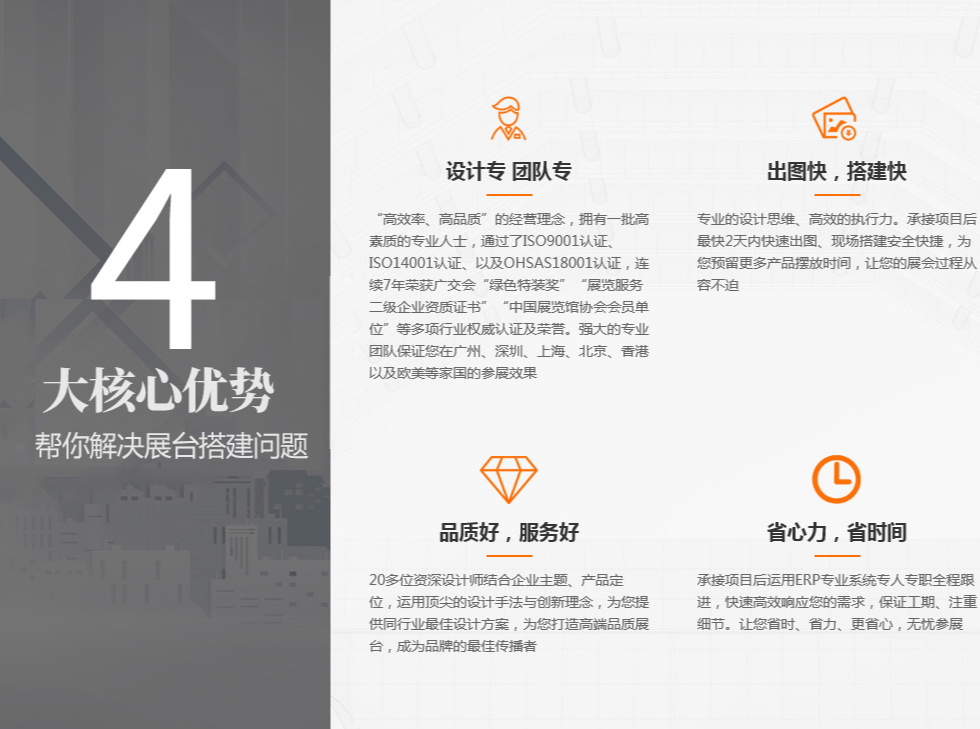 4

大核心优势

帮你解决展台搭建问题

设计专 团队专

“高效率、高品质”的经营理念，拥有一批高素质的专业人士，通过了ISO9001认证、ISO14001认证、以及OHSAS18001认证，连续7年荣获广交会“绿色特装奖”“展览服务二级企业资质证书”“中国展览馆协会会员单位”等多项行业权威认证及荣誉。强大的专业团队保证您在广州、深圳、上海、北京、香港以及欧美等家国的参展效果

出图快，搭建快

专业的设计思维、高效的执行力。承接项目后最快2天内快速出图、现场搭建安全快捷，为您预留更多产品摆放时间，让您的展会过程从容不迫

品质好，服务好

20多位资深设计师结合企业主题、产品定位，运用顶尖的设计手法与创新理念，为您提供同行业最佳设计方案，为您打造高端品质展台，成为品牌的最佳传播者

省心力，省时间

承接项目后运用ERP专业系统专人专职全程跟进，快速高效响应您的需求，保证工期、注重细节。让您省时、省力、更省心，无忧参展